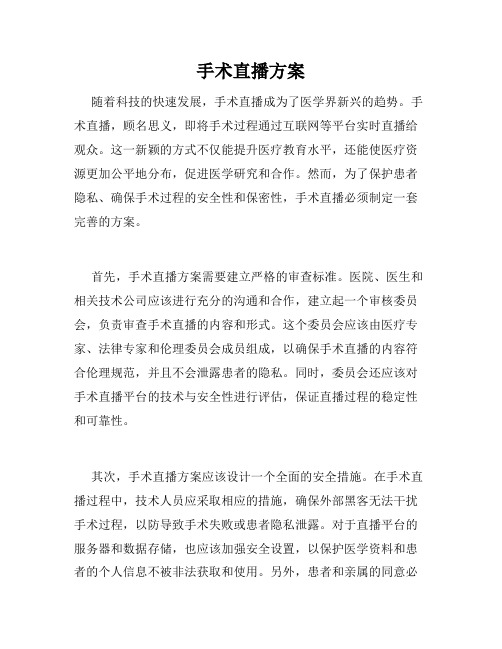 手术直播方案

随着科技的快速发展，手术直播成为了医学界新兴的趋势。手术直播，顾名思义，即将手术过程通过互联网等平台实时直播给观众。这一新颖的方式不仅能提升医疗教育水平，还能使医疗资源更加公平地分布，促进医学研究和合作。然而，为了保护患者隐私、确保手术过程的安全性和保密性，手术直播必须制定一套完善的方案。

首先，手术直播方案需要建立严格的审查标准。医院、医生和相关技术公司应该进行充分的沟通和合作，建立起一个审核委员会，负责审查手术直播的内容和形式。这个委员会应该由医疗专家、法律专家和伦理委员会成员组成，以确保手术直播的内容符合伦理规范，并且不会泄露患者的隐私。同时，委员会还应该对手术直播平台的技术与安全性进行评估，保证直播过程的稳定性和可靠性。

其次，手术直播方案应该设计一个全面的安全措施。在手术直播过程中，技术人员应采取相应的措施，确保外部黑客无法干扰手术过程，以防导致手术失败或患者隐私泄露。对于直播平台的服务器和数据存储，也应该加强安全设置，以保护医学资料和患者的个人信息不被非法获取和使用。另外，患者和亲属的同意必